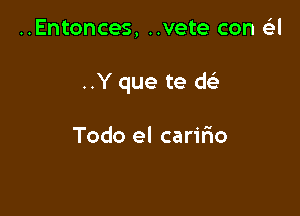 ..Entonces, ..vete con él

..Y que te dé

Todo el cariño